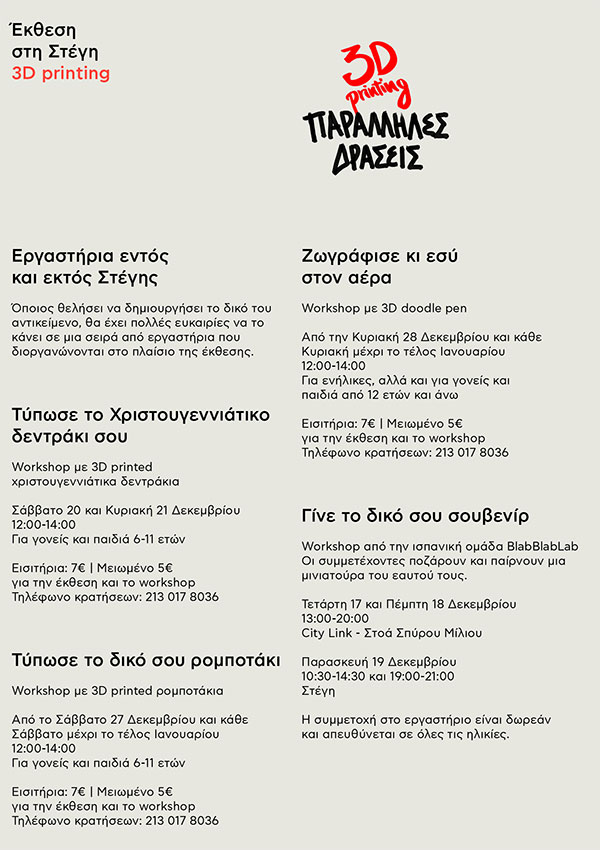 Έκθεση στη Στέγη 3D printing

3D printing ΠΑΡΑΛΛΗΛΕΣ ΔΡΑΣΕΙΣ

Εργαστήρια εντός και εκτός Στέγης

Όποιος θελήσει να δημιουργήσει το δικό του αντικείμενο, θα έχει πολλές ευκαιρίες να το κάνει σε μια σειρά από εργαστήρια που διοργανώνονται στο πλαίσιο της έκθεσης.

Τύπωσε το Χριστουγεννιάτικο δεντράκι σου

Workshop με 3D printed χριστουγεννιάτικα δεντράκια

Σάββατο 20 και Κυριακή 21 Δεκεμβρίου
12:00-14:00
Για γονείς και παιδιά 6-11 ετών

Εισιτήρια: 7€ | Μειωμένο 5€
για την έκθεση και το workshop
Τηλέφωνο κρατήσεων: 213 017 8036

Τύπωσε το δικό σου ρομποτάκι

Workshop με 3D printed ρομποτάκια

Από το Σάββατο 27 Δεκεμβρίου και κάθε Σάββατο μέχρι το τέλος Ιανουαρίου
12:00-14:00
Για γονείς και παιδιά 6-11 ετών

Εισιτήρια: 7€ | Μειωμένο 5€
για την έκθεση και το workshop
Τηλέφωνο κρατήσεων: 213 017 8036

Ζωγράφισε κι εσύ στον αέρα

Workshop με 3D doodle pen

Από την Κυριακή 28 Δεκεμβρίου και κάθε Κυριακή μέχρι το τέλος Ιανουαρίου
12:00-14:00
Για ενήλικες, αλλά και για γονείς και παιδιά από 12 ετών και άνω

Εισιτήρια: 7€ | Μειωμένο 5€
για την έκθεση και το workshop
Τηλέφωνο κρατήσεων: 213 017 8036

Γίνε το δικό σου σουβενίρ

Workshop από την ισπανική ομάδα BlabBlabLab
Οι συμμετέχοντες ποζάρουν και παίρνουν μια μινιατούρα του εαυτού τους.

Τετάρτη 17 και Πέμπτη 18 Δεκεμβρίου
13:00-20:00
City Link - Στοά Σπύρου Μίλιου

Παρασκευή 19 Δεκεμβρίου
10:30-14:30 και 19:00-21:00
Στέγη

Η συμμετοχή στο εργαστήριο είναι δωρεάν και απευθύνεται σε όλες τις ηλικίες.